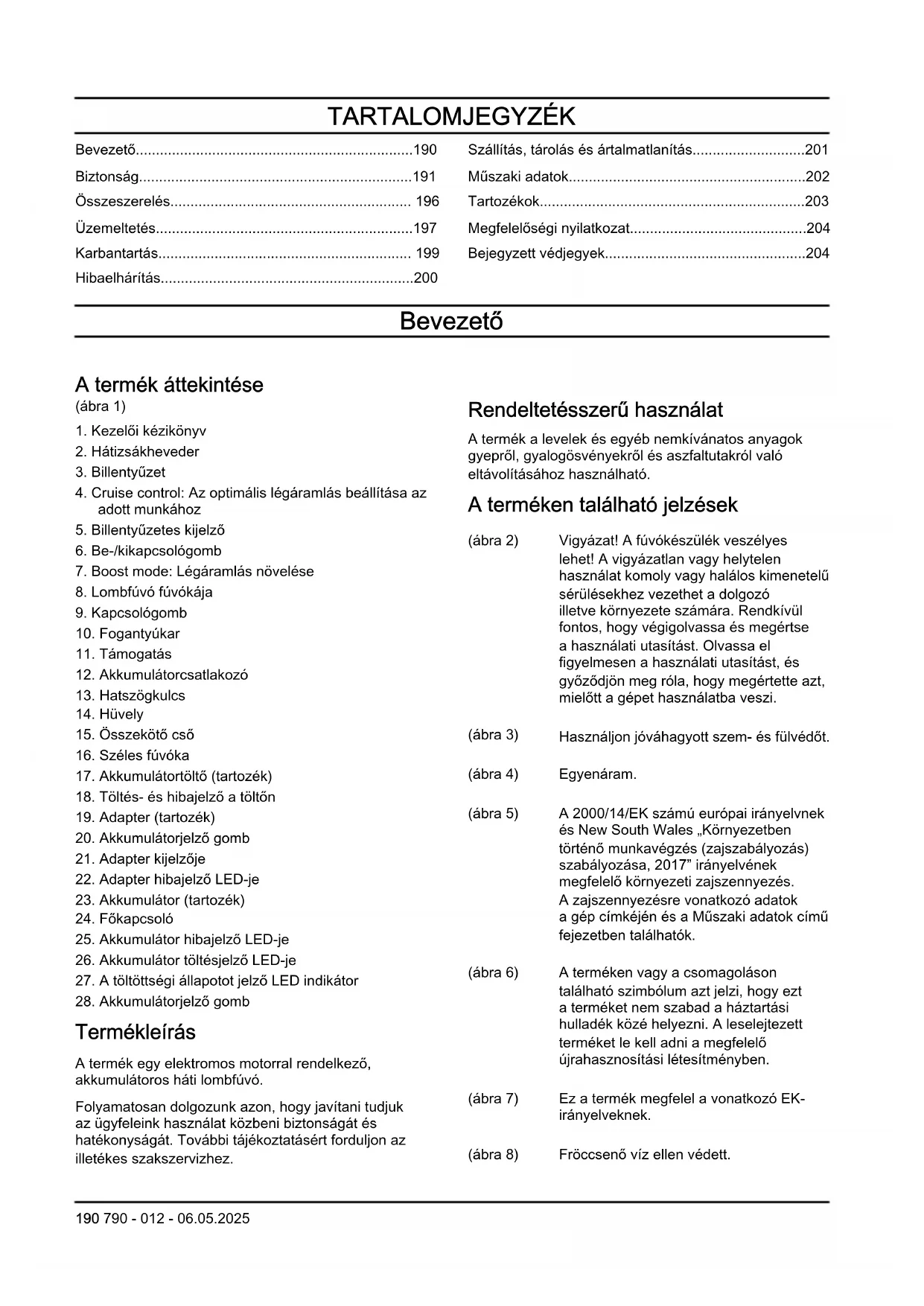 TARTALOMJEGYZÉK

Bevezető....................................................................190
Biztonság...................................................................191
Összeszerelés........................................................... 196
Üzemeltetés...............................................................197
Karbantartás.............................................................. 199
Hibaelhárítás..............................................................200

Szállítás, tárolás és ártalmatlanítás............................201
Műszaki adatok..........................................................202
Tartozékok.................................................................203
Megfelelőségi nyilatkozat...........................................204
Bejegyzett védjegyek.................................................204

Bevezető

A termék áttekintése
(ábra 1)

1. Kezelői kézikönyv
2. Hátizsákheveder
3. Billentyűzet
4. Cruise control: Az optimális légáramlás beállítása az adott munkához
5. Billentyűzetes kijelző
6. Be-/kikapcsológomb
7. Boost mode: Légáramlás növelése
8. Lombfúvó fúvókája
9. Kapcsológomb
10. Fogantyúkar
11. Támogatás
12. Akkumulátorcsatlakozó
13. Hatszögkulcs
14. Hüvely
15. Összekötő cső
16. Széles fúvóka
17. Akkumulátortöltő (tartozék)
18. Töltés- és hibajelző a töltőn
19. Adapter (tartozék)
20. Akkumulátorjelző gomb
21. Adapter kijelzője
22. Adapter hibajelző LED-je
23. Akkumulátor (tartozék)
24. Főkapcsoló
25. Akkumulátor hibajelző LED-je
26. Akkumulátor töltésjelző LED-je
27. A töltöttségi állapotot jelző LED indikátor
28. Akkumulátorjelző gomb

Termékleírás

A termék egy elektromos motorral rendelkező, akkumulátoros háti lombfúvó.

Folyamatosan dolgozunk azon, hogy javítani tudjuk az ügyfeleink használat közbeni biztonságát és hatékonyságát. További tájékoztatásért forduljon az illetékes szakszervizhez.

Rendeltetésszerű használat

A termék a levelek és egyéb nemkívánatos anyagok gyepről, gyalogösvényekről és aszfaltutakról való eltávolításához használható.

A terméken található jelzések

(ábra 2) Vigyázat! A fúvókészülék veszélyes lehet! A vigyázatlan vagy helytelen használat komoly vagy halálos kimenetelű sérülésekhez vezethet a dolgozó illetve környezete számára. Rendkívül fontos, hogy végigolvassa és megértse a használati utasítást. Olvassa el figyelmesen a használati utasítást, és győződjön meg róla, hogy megértette azt, mielőtt a gépet használatba veszi.

(ábra 3) Használjon jóváhagyott szem- és fülvédőt.

(ábra 4) Egyenáram.

(ábra 5) A 2000/14/EK számú európai irányelvnek és New South Wales „Környezetben történő munkavégzés (zajszabályozás) szabályozása, 2017” irányelvének megfelelő környezeti zajszennyezés. A zajszennyezésre vonatkozó adatok a gép címkéjén és a Műszaki adatok című fejezetben találhatók.

(ábra 6) A terméken vagy a csomagoláson található szimbólum azt jelzi, hogy ezt a terméket nem szabad a háztartási hulladék közé helyezni. A leselejtezett terméket le kell adni a megfelelő újrahasznosítási létesítményben.

(ábra 7) Ez a termék megfelel a vonatkozó EK-irányelveknek.

(ábra 8) Fröccsenő víz ellen védett.

190 790 - 012 - 06.05.2025